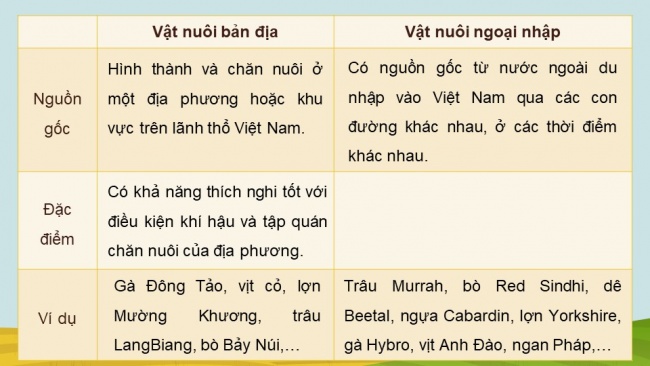 | | Vật nuôi bản địa | Vật nuôi ngoại nhập |
|---|---|---|
| Nguồn gốc | Hình thành và chăn nuôi ở một địa phương hoặc khu vực trên lãnh thổ Việt Nam. | Có nguồn gốc từ nước ngoài du nhập vào Việt Nam qua các con đường khác nhau, ở các thời điểm khác nhau. |
| Đặc điểm | Có khả năng thích nghi tốt với điều kiện khí hậu và tập quán chăn nuôi của địa phương. | |
| Ví dụ | Gà Đông Tảo, vịt cỏ, lợn Mường Khương, trâu LangBiang, bò Bảy Núi,... | Trâu Murrah, bò Red Sindhi, dê Beetal, ngựa Cabardin, lợn Yorkshire, gà Hybro, vịt Anh Đào, ngan Pháp,... |